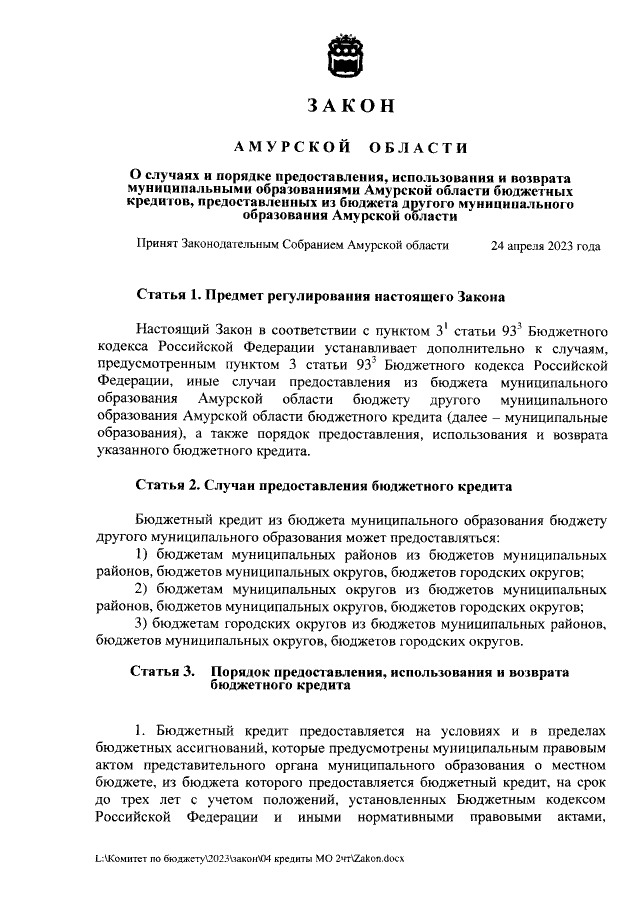 ЗАКОН

АМУРСКОЙ ОБЛАСТИ

О случаях и порядке предоставления, использования и возврата муниципальными образованиями Амурской области бюджетных кредитов, предоставленных из бюджета другого муниципального образования Амурской области

Принят Законодательным Собранием Амурской области 24 апреля 2023 года

Статья 1. Предмет регулирования настоящего Закона

Настоящий Закон в соответствии с пунктом $3^1$ статьи $93^3$ Бюджетного кодекса Российской Федерации устанавливает дополнительно к случаям, предусмотренным пунктом 3 статьи $93^3$ Бюджетного кодекса Российской Федерации, иные случаи предоставления из бюджета муниципального образования Амурской области бюджету другого муниципального образования Амурской области бюджетного кредита (далее – муниципальные образования), а также порядок предоставления, использования и возврата указанного бюджетного кредита.

Статья 2. Случаи предоставления бюджетного кредита

Бюджетный кредит из бюджета муниципального образования бюджету другого муниципального образования может предоставляться:

1) бюджетам муниципальных районов из бюджетов муниципальных районов, бюджетов муниципальных округов, бюджетов городских округов;

2) бюджетам муниципальных округов из бюджетов муниципальных районов, бюджетов муниципальных округов, бюджетов городских округов;

3) бюджетам городских округов из бюджетов муниципальных районов, бюджетов муниципальных округов, бюджетов городских округов.

Статья 3. Порядок предоставления, использования и возврата бюджетного кредита

1. Бюджетный кредит предоставляется на условиях и в пределах бюджетных ассигнований, которые предусмотрены муниципальным правовым актом представительного органа муниципального образования о местном бюджете, из бюджета которого предоставляется бюджетный кредит, на срок до трех лет с учетом положений, установленных Бюджетным кодексом Российской Федерации и иными нормативными правовыми актами,

L:\Комитет по бюджету\2023\закон\04 кредиты МО 2чт\Zakon.docx